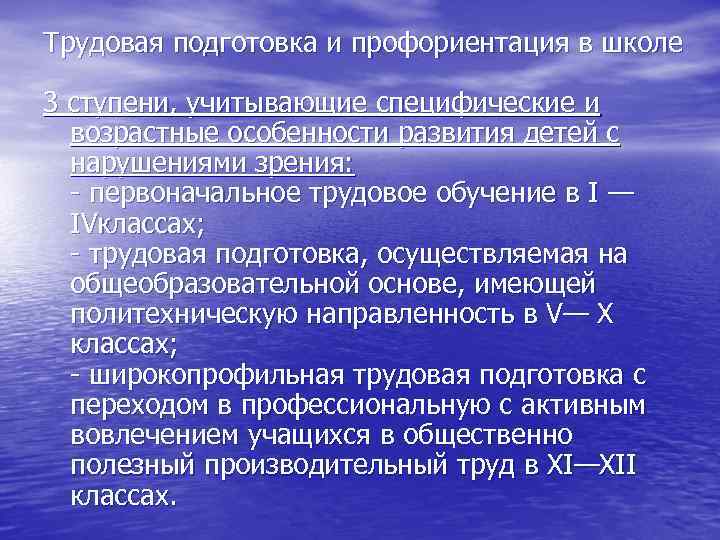 Трудовая подготовка и профориентация в школе

3 ступени, учитывающие специфические и возрастные особенности развития детей с нарушениями зрения:
- первоначальное трудовое обучение в I — IVклассах;
- трудовая подготовка, осуществляемая на общеобразовательной основе, имеющей политехническую направленность в V— X классах;
- широкопрофильная трудовая подготовка с переходом в профессиональную с активным вовлечением учащихся в общественно полезный производительный труд в XI—XII классах.